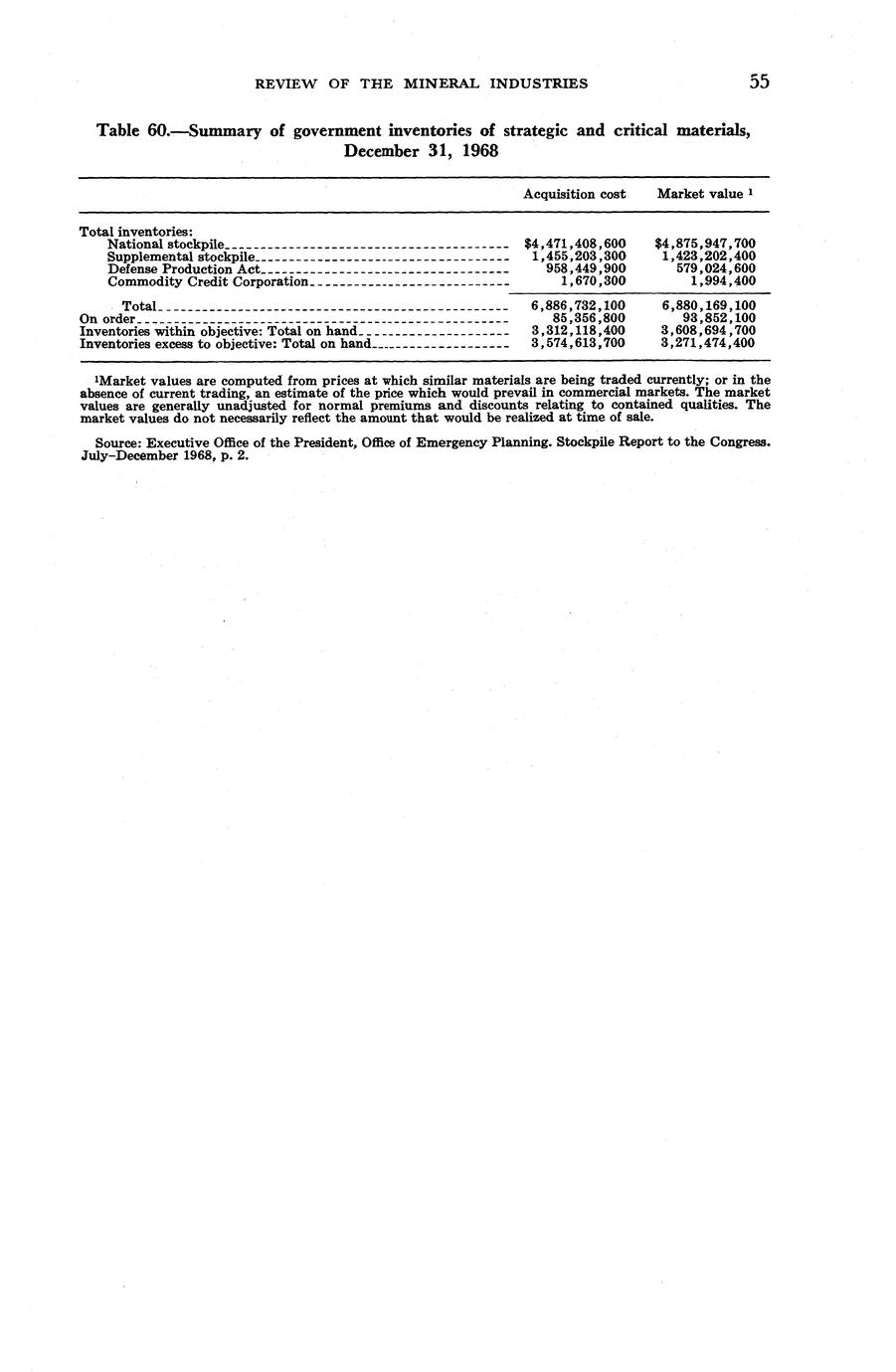 REVIEW OF THE MINERAL INDUSTRIES 55

Table 60.—Summary of government inventories of strategic and critical materials, December 31, 1968

| | Acquisition cost | Market value $^1$ |
|---|---|---|
| Total inventories: | | |
| National stockpile | \$4,471,408,600 | \$4,875,947,700 |
| Supplemental stockpile | 1,455,203,300 | 1,423,202,400 |
| Defense Production Act | 958,449,900 | 579,024,600 |
| Commodity Credit Corporation | 1,670,300 | 1,994,400 |
| Total | 6,886,732,100 | 6,880,169,100 |
| On order | 85,356,800 | 93,852,100 |
| Inventories within objective: Total on hand | 3,312,118,400 | 3,608,694,700 |
| Inventories excess to objective: Total on hand | 3,574,613,700 | 3,271,474,400 |

$^1$Market values are computed from prices at which similar materials are being traded currently; or in the absence of current trading, an estimate of the price which would prevail in commercial markets. The market values are generally unadjusted for normal premiums and discounts relating to contained qualities. The market values do not necessarily reflect the amount that would be realized at time of sale.

Source: Executive Office of the President, Office of Emergency Planning. Stockpile Report to the Congress. July–December 1968, p. 2.